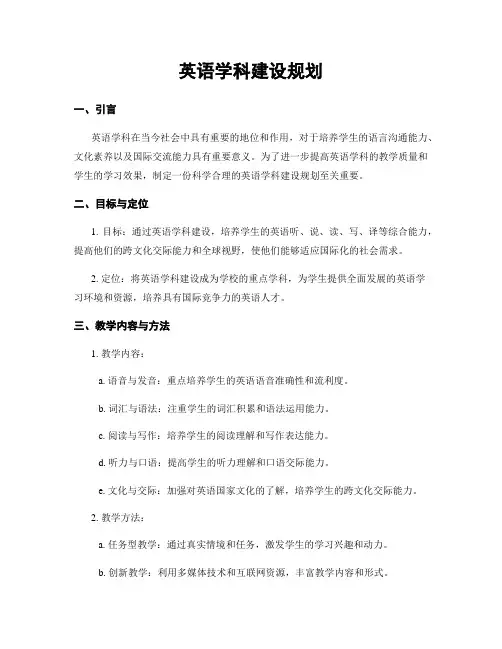 英语学科建设规划

一、引言

英语学科在当今社会中具有重要的地位和作用，对于培养学生的语言沟通能力、文化素养以及国际交流能力具有重要意义。为了进一步提高英语学科的教学质量和学生的学习效果，制定一份科学合理的英语学科建设规划至关重要。

二、目标与定位

1. 目标：通过英语学科建设，培养学生的英语听、说、读、写、译等综合能力，提高他们的跨文化交际能力和全球视野，使他们能够适应国际化的社会需求。

2. 定位：将英语学科建设成为学校的重点学科，为学生提供全面发展的英语学习环境和资源，培养具有国际竞争力的英语人才。

三、教学内容与方法

1. 教学内容：

a. 语音与发音：重点培养学生的英语语音准确性和流利度。

b. 词汇与语法：注重学生的词汇积累和语法运用能力。

c. 阅读与写作：培养学生的阅读理解和写作表达能力。

d. 听力与口语：提高学生的听力理解和口语交际能力。

e. 文化与交际：加强对英语国家文化的了解，培养学生的跨文化交际能力。

2. 教学方法：

a. 任务型教学：通过真实情境和任务，激发学生的学习兴趣和动力。

b. 创新教学：利用多媒体技术和互联网资源，丰富教学内容和形式。